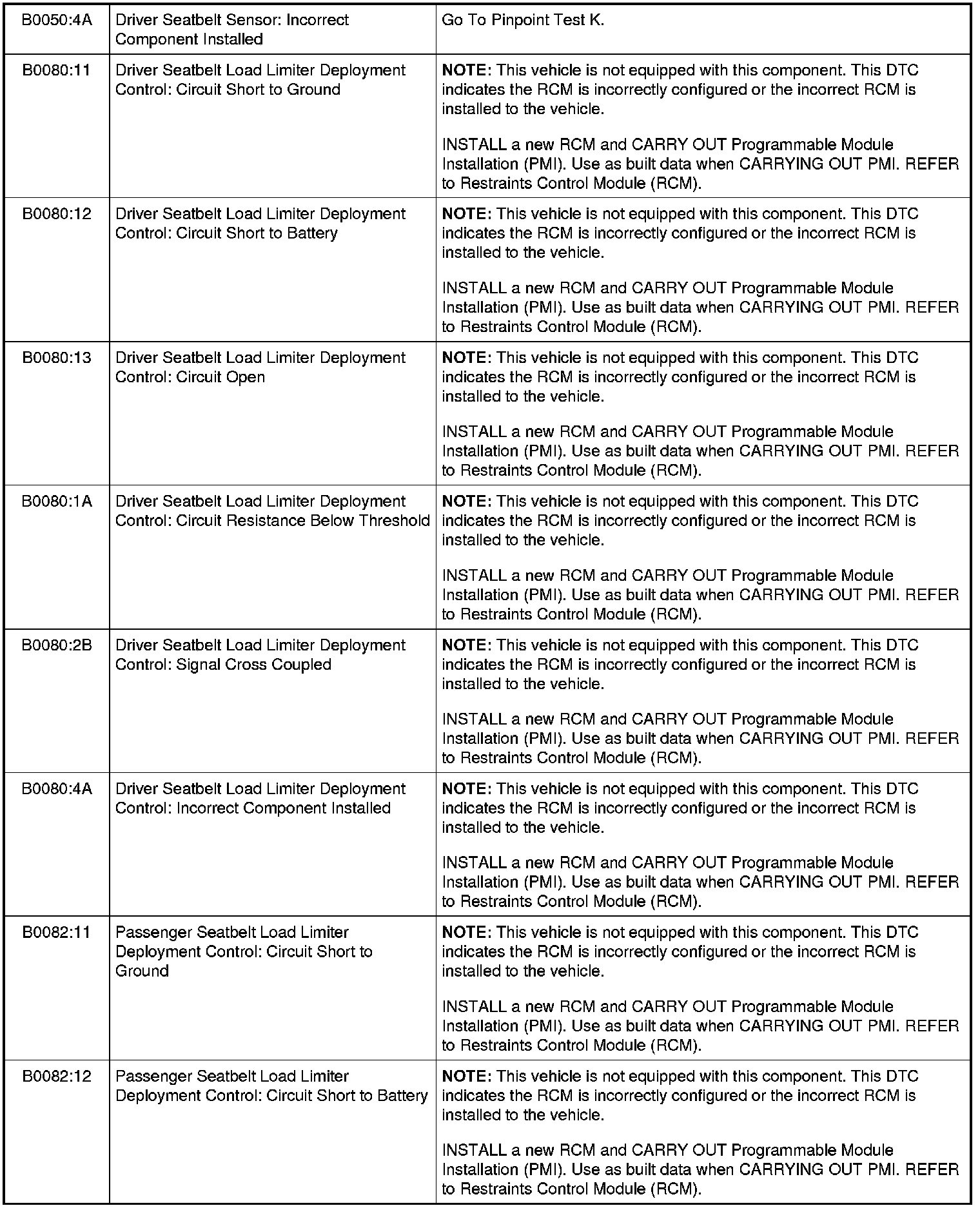 | | | |
|---|---|---|
| B0050:4A | Driver Seatbelt Sensor: Incorrect Component Installed | Go To Pinpoint Test K. |
| B0080:11 | Driver Seatbelt Load Limiter Deployment Control: Circuit Short to Ground | **NOTE:** This vehicle is not equipped with this component. This DTC indicates the RCM is incorrectly configured or the incorrect RCM is installed to the vehicle.<br><br>INSTALL a new RCM and CARRY OUT Programmable Module Installation (PMI). Use as built data when CARRYING OUT PMI. REFER to Restraints Control Module (RCM). |
| B0080:12 | Driver Seatbelt Load Limiter Deployment Control: Circuit Short to Battery | **NOTE:** This vehicle is not equipped with this component. This DTC indicates the RCM is incorrectly configured or the incorrect RCM is installed to the vehicle.<br><br>INSTALL a new RCM and CARRY OUT Programmable Module Installation (PMI). Use as built data when CARRYING OUT PMI. REFER to Restraints Control Module (RCM). |
| B0080:13 | Driver Seatbelt Load Limiter Deployment Control: Circuit Open | **NOTE:** This vehicle is not equipped with this component. This DTC indicates the RCM is incorrectly configured or the incorrect RCM is installed to the vehicle.<br><br>INSTALL a new RCM and CARRY OUT Programmable Module Installation (PMI). Use as built data when CARRYING OUT PMI. REFER to Restraints Control Module (RCM). |
| B0080:1A | Driver Seatbelt Load Limiter Deployment Control: Circuit Resistance Below Threshold | **NOTE:** This vehicle is not equipped with this component. This DTC indicates the RCM is incorrectly configured or the incorrect RCM is installed to the vehicle.<br><br>INSTALL a new RCM and CARRY OUT Programmable Module Installation (PMI). Use as built data when CARRYING OUT PMI. REFER to Restraints Control Module (RCM). |
| B0080:2B | Driver Seatbelt Load Limiter Deployment Control: Signal Cross Coupled | **NOTE:** This vehicle is not equipped with this component. This DTC indicates the RCM is incorrectly configured or the incorrect RCM is installed to the vehicle.<br><br>INSTALL a new RCM and CARRY OUT Programmable Module Installation (PMI). Use as built data when CARRYING OUT PMI. REFER to Restraints Control Module (RCM). |
| B0080:4A | Driver Seatbelt Load Limiter Deployment Control: Incorrect Component Installed | **NOTE:** This vehicle is not equipped with this component. This DTC indicates the RCM is incorrectly configured or the incorrect RCM is installed to the vehicle.<br><br>INSTALL a new RCM and CARRY OUT Programmable Module Installation (PMI). Use as built data when CARRYING OUT PMI. REFER to Restraints Control Module (RCM). |
| B0082:11 | Passenger Seatbelt Load Limiter Deployment Control: Circuit Short to Ground | **NOTE:** This vehicle is not equipped with this component. This DTC indicates the RCM is incorrectly configured or the incorrect RCM is installed to the vehicle.<br><br>INSTALL a new RCM and CARRY OUT Programmable Module Installation (PMI). Use as built data when CARRYING OUT PMI. REFER to Restraints Control Module (RCM). |
| B0082:12 | Passenger Seatbelt Load Limiter Deployment Control: Circuit Short to Battery | **NOTE:** This vehicle is not equipped with this component. This DTC indicates the RCM is incorrectly configured or the incorrect RCM is installed to the vehicle.<br><br>INSTALL a new RCM and CARRY OUT Programmable Module Installation (PMI). Use as built data when CARRYING OUT PMI. REFER to Restraints Control Module (RCM). |